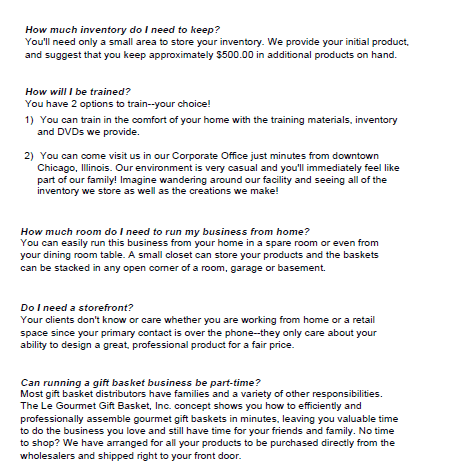 How much inventory do I need to keep?
You'll need only a small area to store your inventory. We provide your initial product, and suggest that you keep approximately $500.00 in additional products on hand.

How will I be trained?
You have 2 options to train--your choice!

1) You can train in the comfort of your home with the training materials, inventory and DVDs we provide.

2) You can come visit us in our Corporate Office just minutes from downtown Chicago, Illinois. Our environment is very casual and you'll immediately feel like part of our family! Imagine wandering around our facility and seeing all of the inventory we store as well as the creations we make!

How much room do I need to run my business from home?
You can easily run this business from your home in a spare room or even from your dining room table. A small closet can store your products and the baskets can be stacked in any open corner of a room, garage or basement.

Do I need a storefront?
Your clients don't know or care whether you are working from home or a retail space since your primary contact is over the phone--they only care about your ability to design a great, professional product for a fair price.

Can running a gift basket business be part-time?
Most gift basket distributors have families and a variety of other responsibilities. The Le Gourmet Gift Basket, Inc. concept shows you how to efficiently and professionally assemble gourmet gift baskets in minutes, leaving you valuable time to do the business you love and still have time for your friends and family. No time to shop? We have arranged for all your products to be purchased directly from the wholesalers and shipped right to your front door.